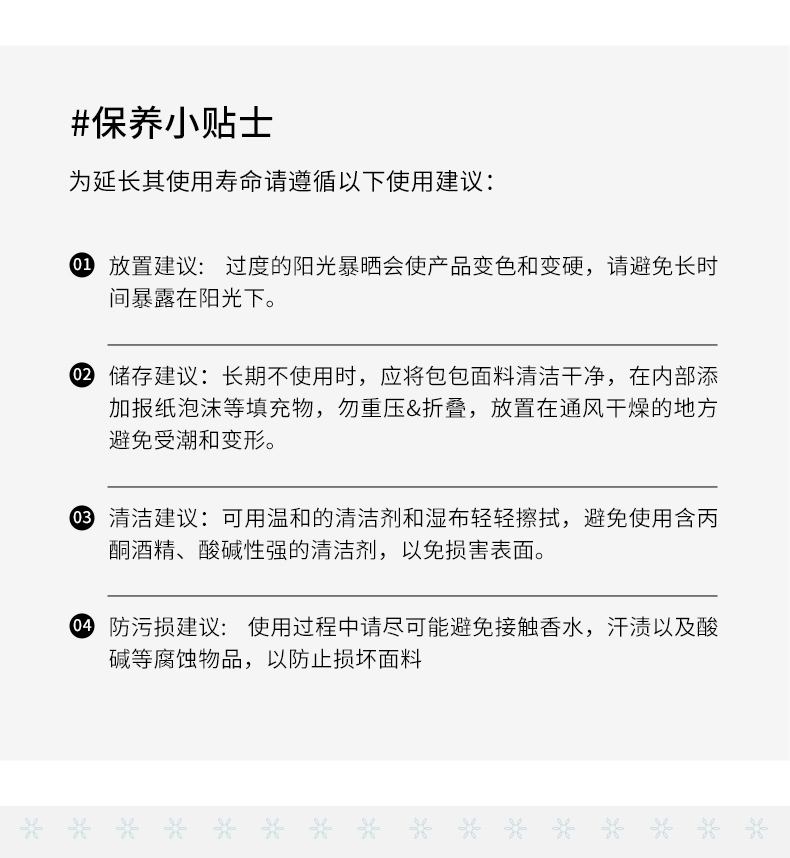 #保养小贴士

为延长其使用寿命请遵循以下使用建议：

01 放置建议： 过度的阳光暴晒会使产品变色和变硬，请避免长时间暴露在阳光下。

02 储存建议：长期不使用时，应将包包面料清洁干净，在内部添加报纸泡沫等填充物，勿重压&折叠，放置在通风干燥的地方避免受潮和变形。

03 清洁建议：可用温和的清洁剂和湿布轻轻擦拭，避免使用含丙酮酒精、酸碱性强的清洁剂，以免损害表面。

04 防污损建议： 使用过程中请尽可能避免接触香水，汗渍以及酸碱等腐蚀物品，以防止损坏面料